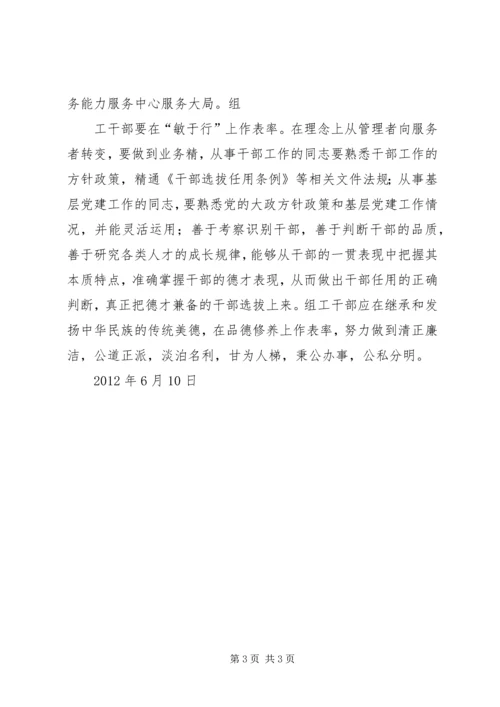 务能力服务中心服务大局。组

工干部要在“敏于行”上作表率。在理念上从管理者向服务者转变，要做到业务精，从事干部工作的同志要熟悉干部工作的方针政策，精通《干部选拔任用条例》等相关文件法规;从事基层党建工作的同志，要熟悉党的大政方针政策和基层党建工作情况，并能灵活运用；善于考察识别干部，善于判断干部的品质，善于研究各类人才的成长规律，能够从干部的一贯表现中把握其本质特点，准确掌握干部的德才表现，从而做出干部任用的正确判断，真正把德才兼备的干部选拔上来。组工干部应在继承和发扬中华民族的传统美德，在品德修养上作表率，努力做到清正廉洁，公道正派，淡泊名利，甘为人梯，秉公办事，公私分明。

2012 年 6 月 10 日

第 3 页 共 3 页